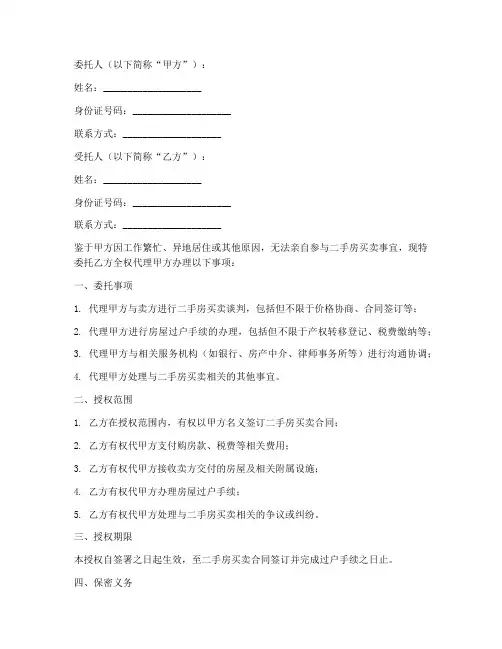 委托人（以下简称“甲方”）：

姓名：____________________

身份证号码：____________________

联系方式：____________________

受托人（以下简称“乙方”）：

姓名：____________________

身份证号码：____________________

联系方式：____________________

鉴于甲方因工作繁忙、异地居住或其他原因，无法亲自参与二手房买卖事宜，现特委托乙方全权代理甲方办理以下事项：

一、委托事项

1. 代理甲方与卖方进行二手房买卖谈判，包括但不限于价格协商、合同签订等；

2. 代理甲方进行房屋过户手续的办理，包括但不限于产权转移登记、税费缴纳等；

3. 代理甲方与相关服务机构（如银行、房产中介、律师事务所等）进行沟通协调；

4. 代理甲方处理与二手房买卖相关的其他事宜。

二、授权范围

1. 乙方在授权范围内，有权以甲方名义签订二手房买卖合同；

2. 乙方有权代甲方支付购房款、税费等相关费用；

3. 乙方有权代甲方接收卖方交付的房屋及相关附属设施；

4. 乙方有权代甲方办理房屋过户手续；

5. 乙方有权代甲方处理与二手房买卖相关的争议或纠纷。

三、授权期限

本授权自签署之日起生效，至二手房买卖合同签订并完成过户手续之日止。

四、保密义务